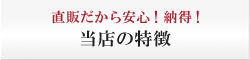 直販だから安心！納得！
当店の特徴